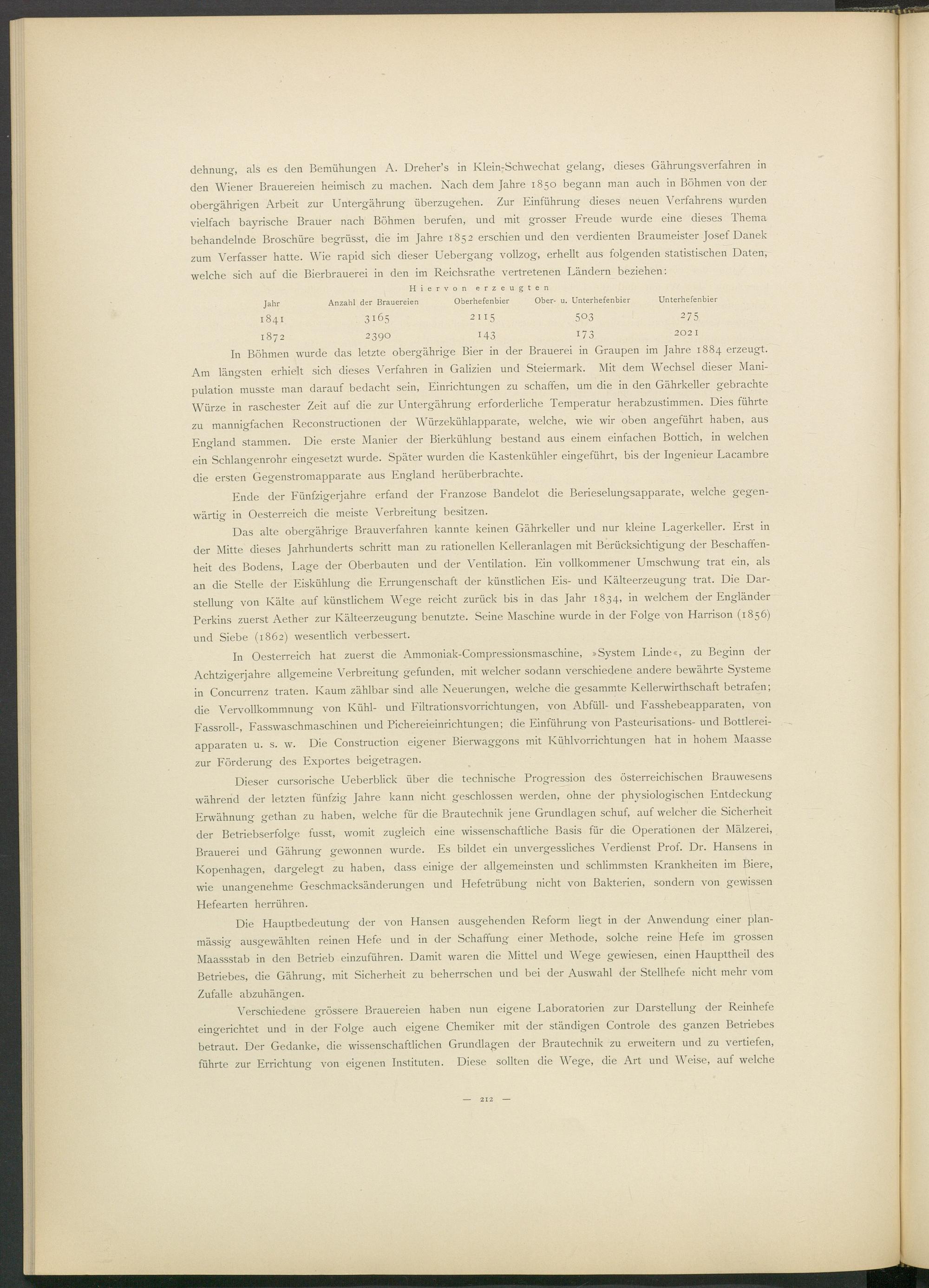 dehnung, als es den Bemühungen A. Dreher's in Klein-Schwechat gelang, dieses Gährungsverfahren in den Wiener Brauereien heimisch zu machen. Nach dem Jahre 1850 begann man auch in Böhmen von der obergährigen Arbeit zur Untergährung überzugehen. Zur Einführung dieses neuen Verfahrens wurden vielfach bayrische Brauer nach Böhmen berufen, und mit grosser Freude wurde eine dieses Thema behandelnde Broschüre begrüsst, die im Jahre 1852 erschien und den verdienten Braumeister Josef Danek zum Verfasser hatte. Wie rapid sich dieser Uebergang vollzog, erhellt aus folgenden statistischen Daten, welche sich auf die Bierbrauerei in den im Reichsrathe vertretenen Ländern beziehen:

Hiervon erzeugten

| Jahr | Anzahl der Brauereien | Oberhefenbier | Ober- u. Unterhefenbier | Unterhefenbier |
|---|---|---|---|---|
| 1841 | 3165 | 2115 | 503 | 275 |
| 1872 | 2390 | 143 | 173 | 2021 |

In Böhmen wurde das letzte obergährige Bier in der Brauerei in Graupen im Jahre 1884 erzeugt. Am längsten erhielt sich dieses Verfahren in Galizien und Steiermark. Mit dem Wechsel dieser Manipulation musste man darauf bedacht sein, Einrichtungen zu schaffen, um die in den Gährkeller gebrachte Würze in raschester Zeit auf die zur Untergährung erforderliche Temperatur herabzustimmen. Dies führte zu mannigfachen Reconstructionen der Würzekühlapparate, welche, wie wir oben angeführt haben, aus England stammen. Die erste Manier der Bierkühlung bestand aus einem einfachen Bottich, in welchen ein Schlangenrohr eingesetzt wurde. Später wurden die Kastenkühler eingeführt, bis der Ingenieur Lacambre die ersten Gegenstromapparate aus England herüberbrachte.

Ende der Fünfzigerjahre erfand der Franzose Bandelot die Berieselungsapparate, welche gegenwärtig in Oesterreich die meiste Verbreitung besitzen.

Das alte obergährige Brauverfahren kannte keinen Gährkeller und nur kleine Lagerkeller. Erst in der Mitte dieses Jahrhunderts schritt man zu rationellen Kelleranlagen mit Berücksichtigung der Beschaffenheit des Bodens, Lage der Oberbauten und der Ventilation. Ein vollkommener Umschwung trat ein, als an die Stelle der Eiskühlung die Errungenschaft der künstlichen Eis- und Kälteerzeugung trat. Die Darstellung von Kälte auf künstlichem Wege reicht zurück bis in das Jahr 1834, in welchem der Engländer Perkins zuerst Aether zur Kälteerzeugung benutzte. Seine Maschine wurde in der Folge von Harrison (1856) und Siebe (1862) wesentlich verbessert.

In Oesterreich hat zuerst die Ammoniak-Compressionsmaschine, »System Linde«, zu Beginn der Achtzigerjahre allgemeine Verbreitung gefunden, mit welcher sodann verschiedene andere bewährte Systeme in Concurrenz traten. Kaum zählbar sind alle Neuerungen, welche die gesammte Kellerwirthschaft betrafen; die Vervollkommnung von Kühl- und Filtrationsvorrichtungen, von Abfüll- und Fasshebeapparaten, von Fassroll-, Fasswaschmaschinen und Pichereieinrichtungen; die Einführung von Pasteurisations- und Bottlereiapparaten u. s. w. Die Construction eigener Bierwaggons mit Kühlvorrichtungen hat in hohem Maasse zur Förderung des Exportes beigetragen.

Dieser cursorische Ueberblick über die technische Progression des österreichischen Brauwesens während der letzten fünfzig Jahre kann nicht geschlossen werden, ohne der physiologischen Entdeckung Erwähnung gethan zu haben, welche für die Brautechnik jene Grundlagen schuf, auf welcher die Sicherheit der Betriebserfolge fusst, womit zugleich eine wissenschaftliche Basis für die Operationen der Mälzerei, Brauerei und Gährung gewonnen wurde. Es bildet ein unvergessliches Verdienst Prof. Dr. Hansens in Kopenhagen, dargelegt zu haben, dass einige der allgemeinsten und schlimmsten Krankheiten im Biere, wie unangenehme Geschmacksänderungen und Hefetrübung nicht von Bakterien, sondern von gewissen Hefearten herrühren.

Die Hauptbedeutung der von Hansen ausgehenden Reform liegt in der Anwendung einer planmässig ausgewählten reinen Hefe und in der Schaffung einer Methode, solche reine Hefe im grossen Maassstab in den Betrieb einzuführen. Damit waren die Mittel und Wege gewiesen, einen Haupttheil des Betriebes, die Gährung, mit Sicherheit zu beherrschen und bei der Auswahl der Stellhefe nicht mehr vom Zufalle abzuhängen.

Verschiedene grössere Brauereien haben nun eigene Laboratorien zur Darstellung der Reinhefe eingerichtet und in der Folge auch eigene Chemiker mit der ständigen Controle des ganzen Betriebes betraut. Der Gedanke, die wissenschaftlichen Grundlagen der Brautechnik zu erweitern und zu vertiefen, führte zur Errichtung von eigenen Instituten. Diese sollten die Wege, die Art und Weise, auf welche

— 212 —